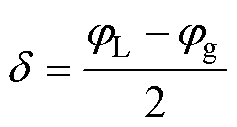 $\delta = \frac{\varphi_{\mathrm{L}} - \varphi_{\mathrm{g}}}{2}$